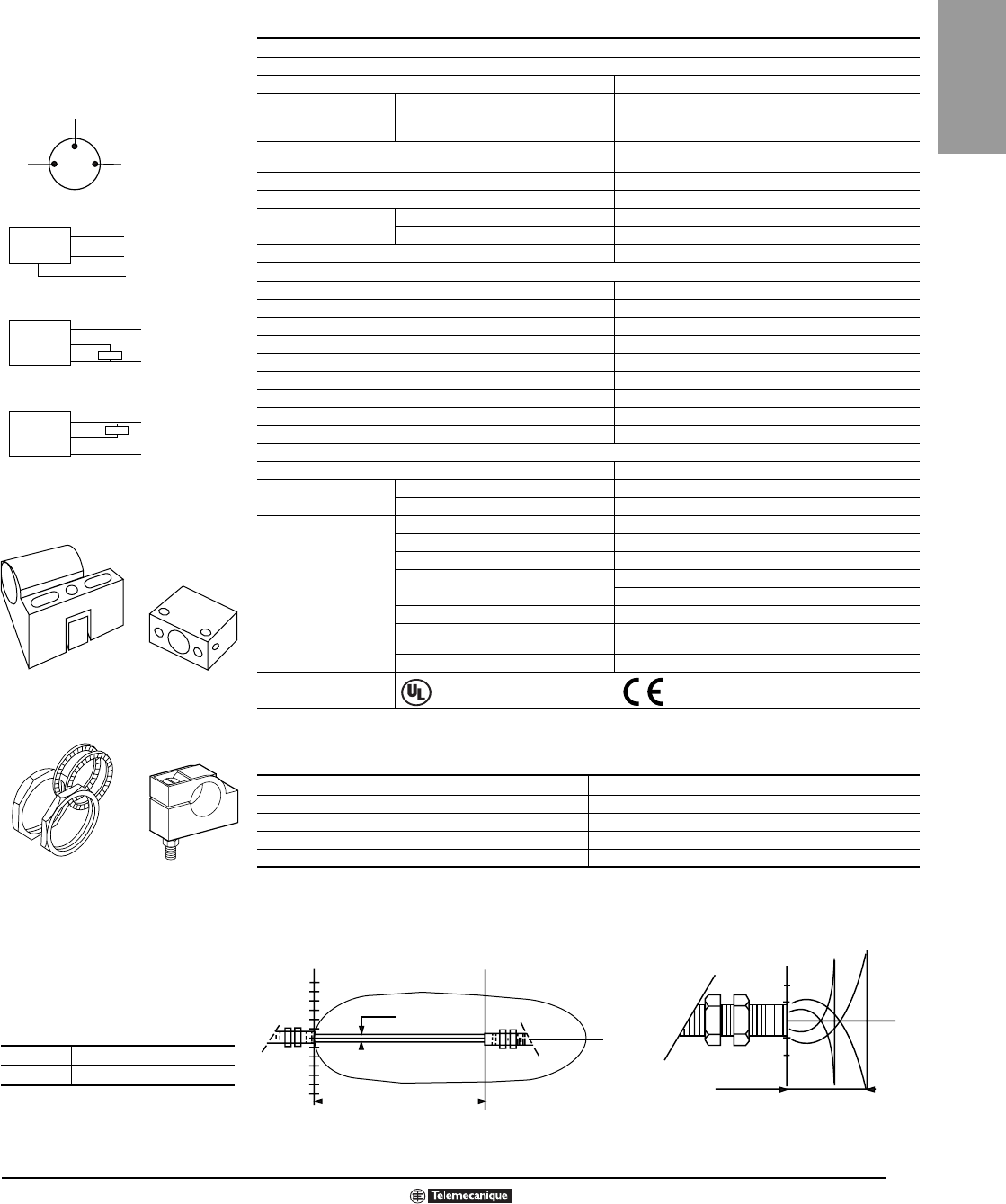 Telemecanique